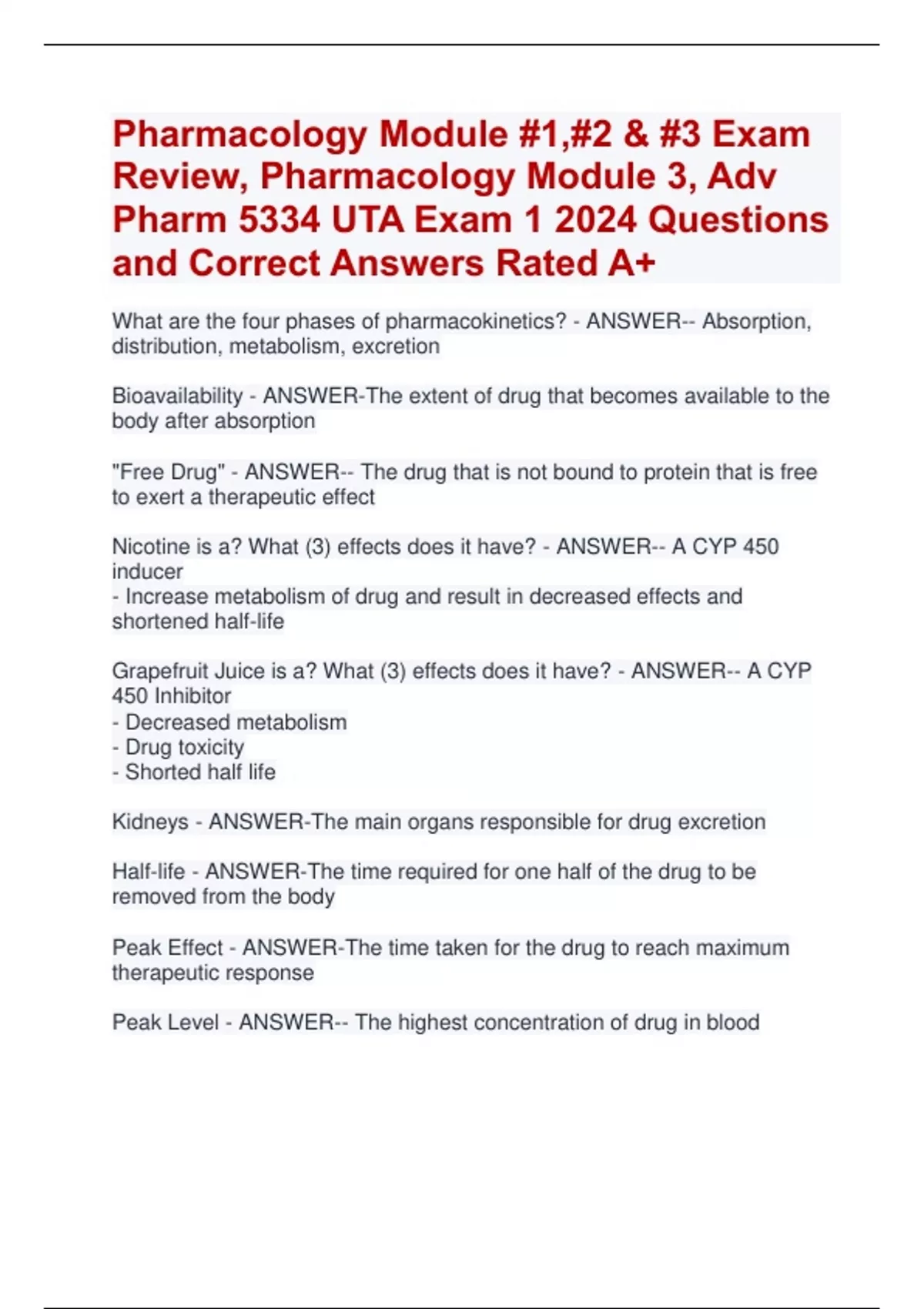 Pharmacology Module #1,#2 & #3 Exam Review, Pharmacology Module 3, Adv Pharm 5334 UTA Exam 1 2024 Questions and Correct Answers Rated A+

What are the four phases of pharmacokinetics? - ANSWER-- Absorption, distribution, metabolism, excretion

Bioavailability - ANSWER-The extent of drug that becomes available to the body after absorption

"Free Drug" - ANSWER-- The drug that is not bound to protein that is free to exert a therapeutic effect

Nicotine is a? What (3) effects does it have? - ANSWER-- A CYP 450 inducer
- Increase metabolism of drug and result in decreased effects and shortened half-life

Grapefruit Juice is a? What (3) effects does it have? - ANSWER-- A CYP 450 Inhibitor
- Decreased metabolism
- Drug toxicity
- Shorted half life

Kidneys - ANSWER-The main organs responsible for drug excretion

Half-life - ANSWER-The time required for one half of the drug to be removed from the body

Peak Effect - ANSWER-The time taken for the drug to reach maximum therapeutic response

Peak Level - ANSWER-- The highest concentration of drug in blood